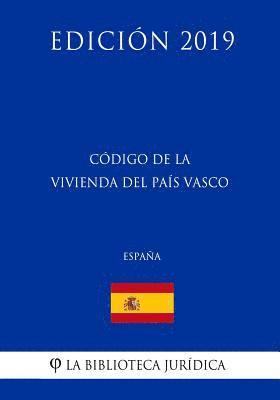 EDICIÓN 2019

CÓDIGO DE LA VIVIENDA DEL PAÍS VASCO

ESPAÑA

φ LA BIBLIOTECA JURÍDICA